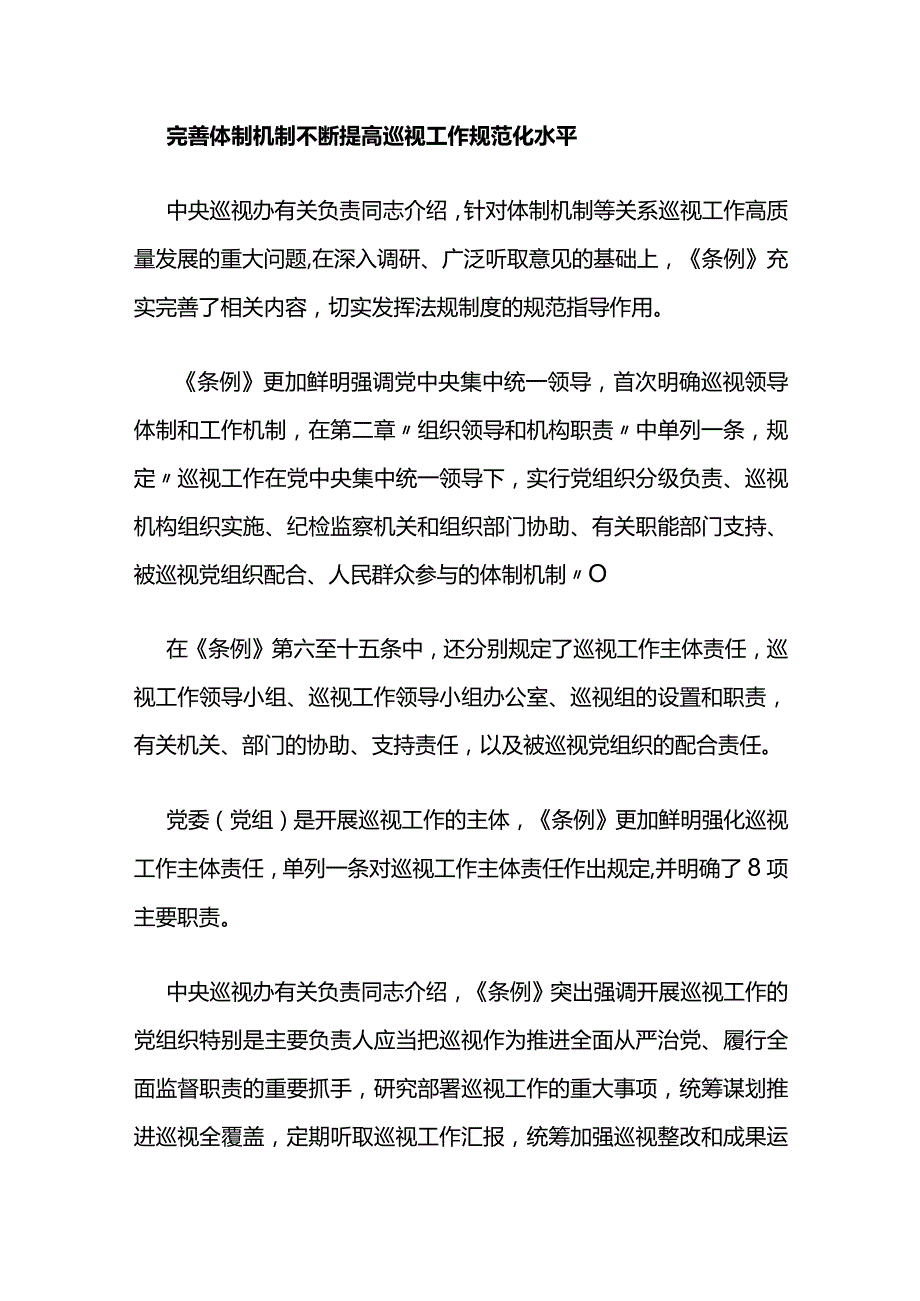 完善体制机制不断提高巡视工作规范化水平

中央巡视办有关负责同志介绍，针对体制机制等关系巡视工作高质量发展的重大问题,在深入调研、广泛听取意见的基础上，《条例》充实完善了相关内容，切实发挥法规制度的规范指导作用。

《条例》更加鲜明强调党中央集中统一领导，首次明确巡视领导体制和工作机制，在第二章〃组织领导和机构职责〃中单列一条，规定〃巡视工作在党中央集中统一领导下，实行党组织分级负责、巡视机构组织实施、纪检监察机关和组织部门协助、有关职能部门支持、被巡视党组织配合、人民群众参与的体制机制〃O

在《条例》第六至十五条中，还分别规定了巡视工作主体责任，巡视工作领导小组、巡视工作领导小组办公室、巡视组的设置和职责，有关机关、部门的协助、支持责任，以及被巡视党组织的配合责任。

党委（党组）是开展巡视工作的主体，《条例》更加鲜明强化巡视工作主体责任，单列一条对巡视工作主体责任作出规定,并明确了8项主要职责。

中央巡视办有关负责同志介绍，《条例》突出强调开展巡视工作的党组织特别是主要负责人应当把巡视作为推进全面从严治党、履行全面监督职责的重要抓手，研究部署巡视工作的重大事项，统筹谋划推进巡视全覆盖，定期听取巡视工作汇报，统筹加强巡视整改和成果运